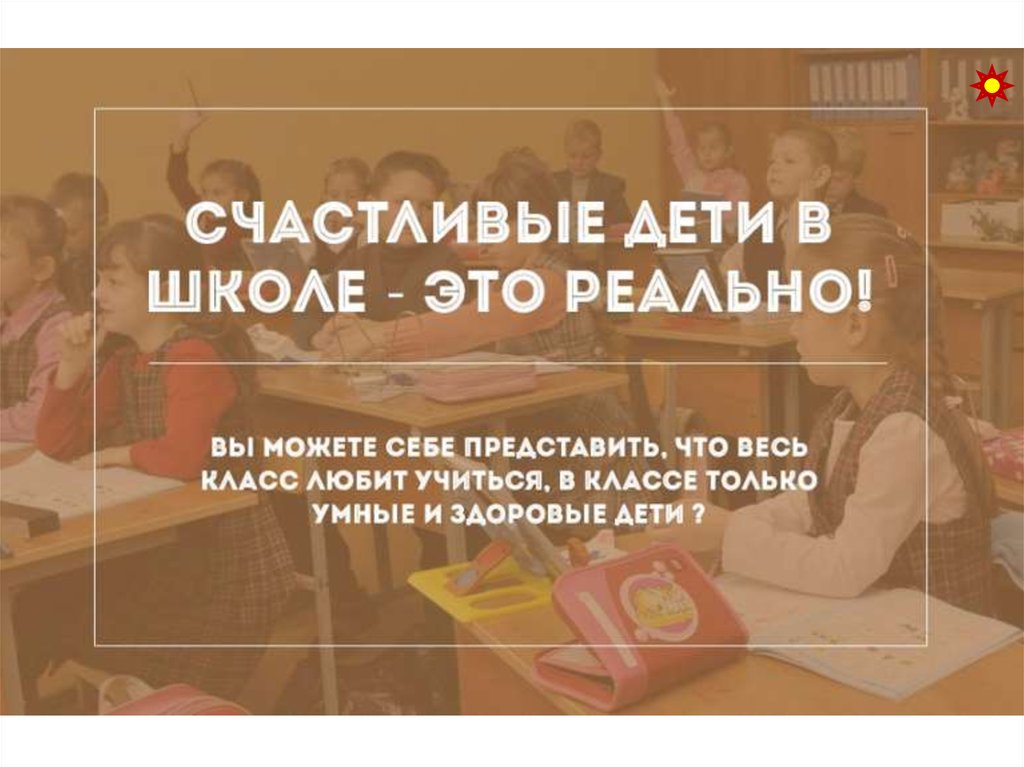 СЧАСТЛИВЫЕ ДЕТИ В ШКОЛЕ - ЭТО РЕАЛЬНО!

ВЫ МОЖЕТЕ СЕБЕ ПРЕДСТАВИТЬ, ЧТО ВЕСЬ КЛАСС ЛЮБИТ УЧИТЬСЯ, В КЛАССЕ ТОЛЬКО УМНЫЕ И ЗДОРОВЫЕ ДЕТИ ?